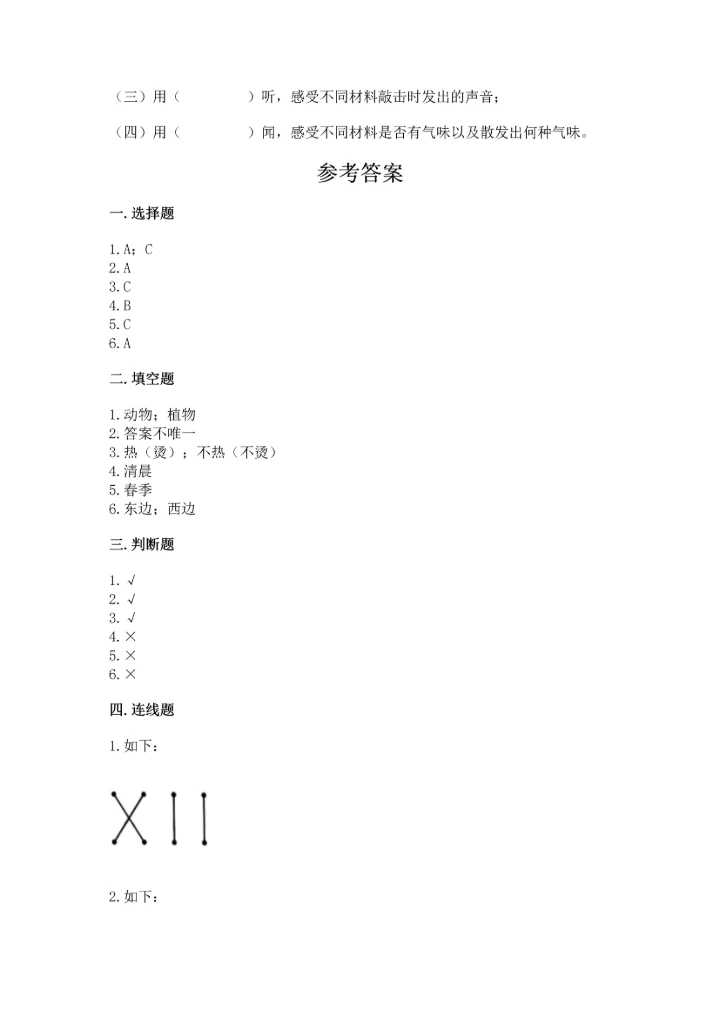 （三）用（　　　　）听，感受不同材料敲击时发出的声音；

（四）用（　　　　）闻，感受不同材料是否有气味以及散发出何种气味。

参考答案

一. 选择题

1. A；C
2. A
3. C
4. B
5. C
6. A

二. 填空题

1. 动物；植物
2. 答案不唯一
3. 热（烫）；不热（不烫）
4. 清晨
5. 春季
6. 东边；西边

三. 判断题

1. √
2. √
3. √
4. ×
5. ×
6. ×

四. 连线题

1. 如下：

2. 如下：